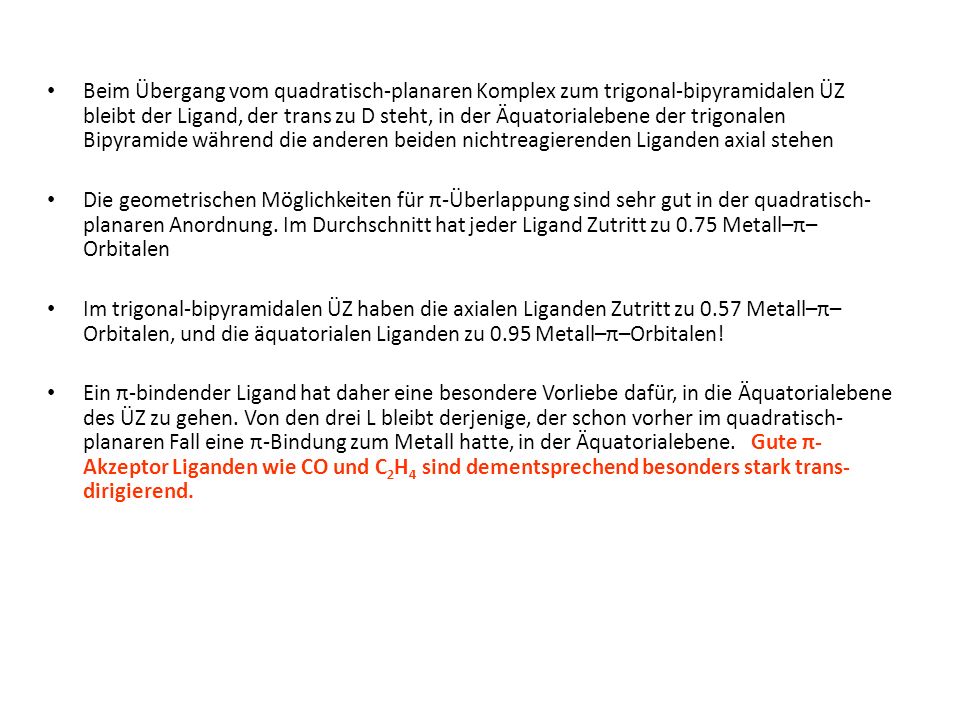 • Beim Übergang vom quadratisch-planaren Komplex zum trigonal-bipyramidalen ÜZ bleibt der Ligand, der trans zu D steht, in der Äquatorialebene der trigonalen Bipyramide während die anderen beiden nichtreagierenden Liganden axial stehen

• Die geometrischen Möglichkeiten für π-Überlappung sind sehr gut in der quadratisch-planaren Anordnung. Im Durchschnitt hat jeder Ligand Zutritt zu 0.75 Metall–π–Orbitalen

• Im trigonal-bipyramidalen ÜZ haben die axialen Liganden Zutritt zu 0.57 Metall–π–Orbitalen, und die äquatorialen Liganden zu 0.95 Metall–π–Orbitalen!

• Ein π-bindender Ligand hat daher eine besondere Vorliebe dafür, in die Äquatorialebene des ÜZ zu gehen. Von den drei L bleibt derjenige, der schon vorher im quadratisch-planaren Fall eine π-Bindung zum Metall hatte, in der Äquatorialebene. Gute π-Akzeptor Liganden wie CO und $C_2H_4$ sind dementsprechend besonders stark trans-dirigierend.